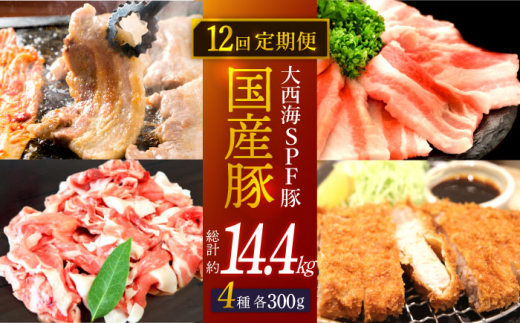 12回 定期便

国産豚

大西海SPF豚

総計約14.4kg

4種 各300g